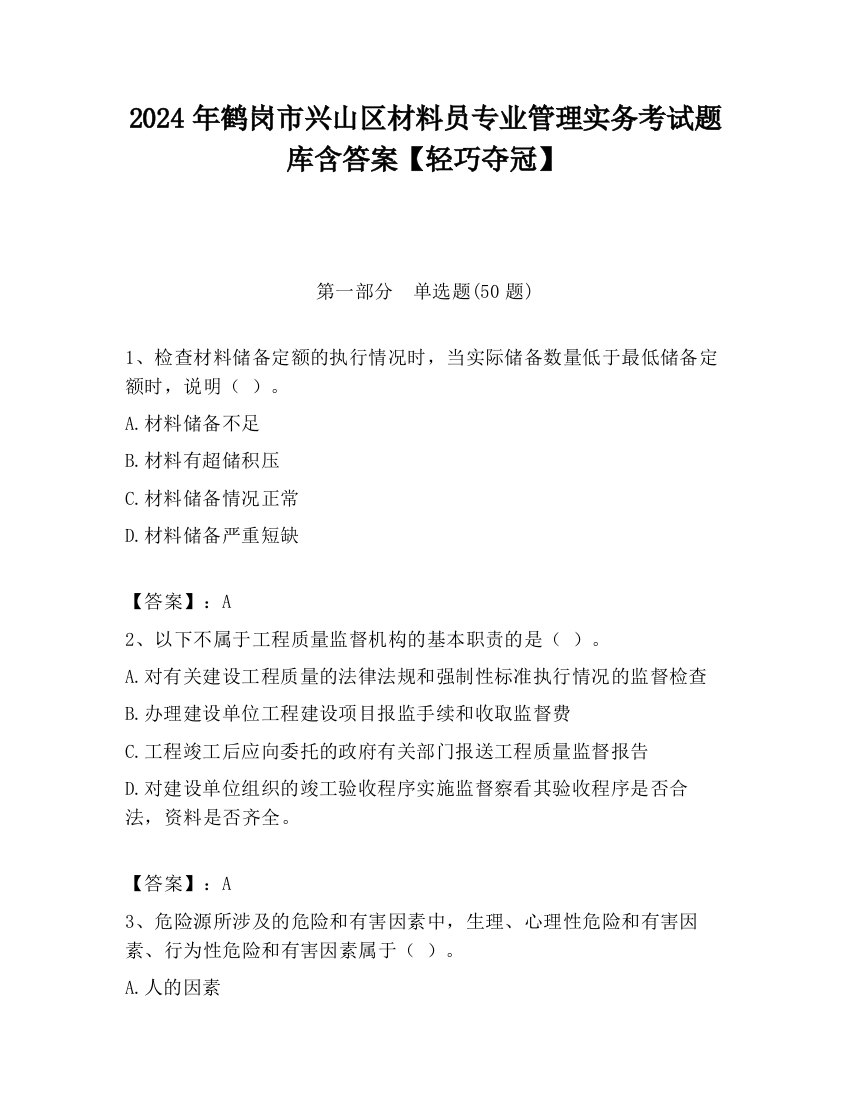 2024 年鹤岗市兴山区材料员专业管理实务考试题库含答案【轻巧夺冠】

第一部分　单选题(50 题)

1、检查材料储备定额的执行情况时，当实际储备数量低于最低储备定额时，说明（ ）。

A.材料储备不足

B.材料有超储积压

C.材料储备情况正常

D.材料储备严重短缺

【答案】：A

2、以下不属于工程质量监督机构的基本职责的是（ ）。

A.对有关建设工程质量的法律法规和强制性标准执行情况的监督检查

B.办理建设单位工程建设项目报监手续和收取监督费

C.工程竣工后应向委托的政府有关部门报送工程质量监督报告

D.对建设单位组织的竣工验收程序实施监督察看其验收程序是否合法，资料是否齐全。

【答案】：A

3、危险源所涉及的危险和有害因素中，生理、心理性危险和有害因素、行为性危险和有害因素属于（ ）。

A.人的因素